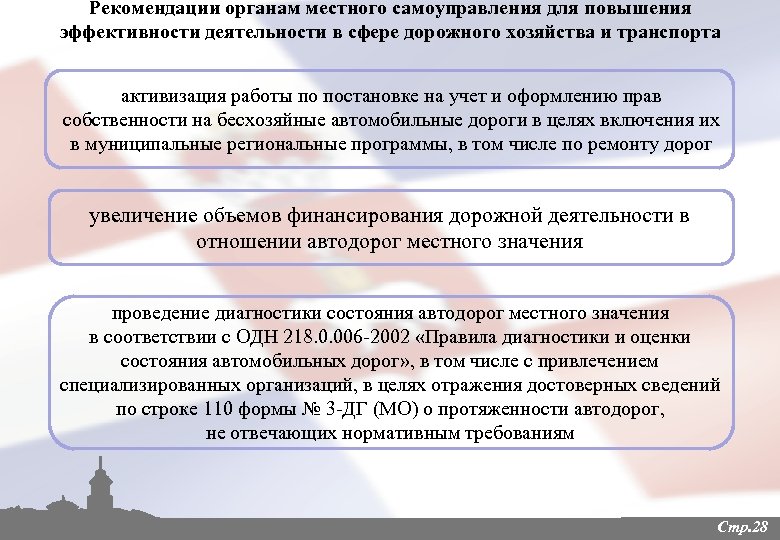 Рекомендации органам местного самоуправления для повышения эффективности деятельности в сфере дорожного хозяйства и транспорта

активизация работы по постановке на учет и оформлению прав собственности на бесхозяйные автомобильные дороги в целях включения их в муниципальные региональные программы, в том числе по ремонту дорог

увеличение объемов финансирования дорожной деятельности в отношении автодорог местного значения

проведение диагностики состояния автодорог местного значения в соответствии с ОДН 218.0.006-2002 «Правила диагностики и оценки состояния автомобильных дорог», в том числе с привлечением специализированных организаций, в целях отражения достоверных сведений по строке 110 формы № 3-ДГ (МО) о протяженности автодорог, не отвечающих нормативным требованиям

Стр.28